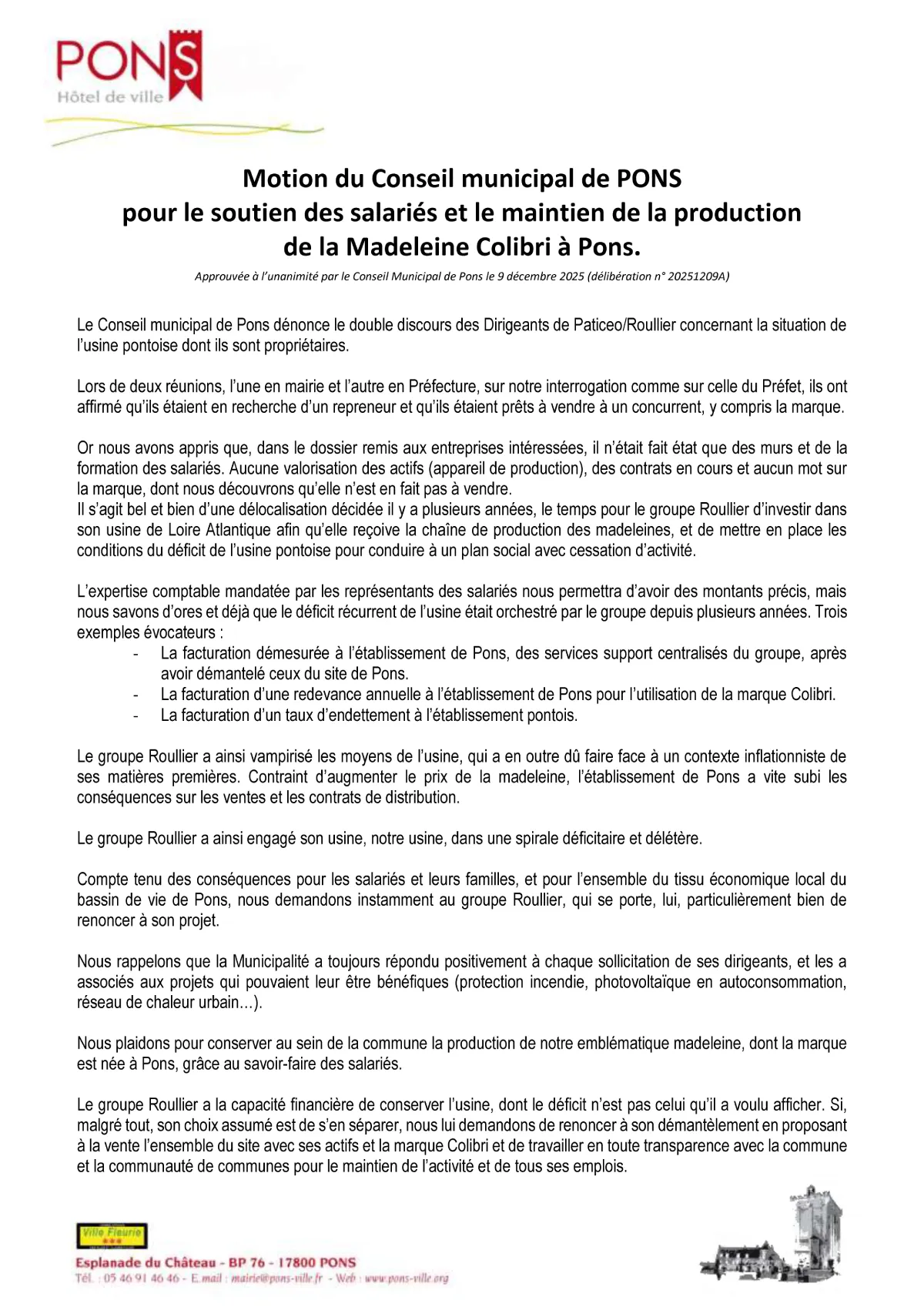 PONS
Hôtel de ville

Motion du Conseil municipal de PONS
pour le soutien des salariés et le maintien de la production
de la Madeleine Colibri à Pons.

Approuvée à l'unanimité par le Conseil Municipal de Pons le 9 décembre 2025 (délibération n° 20251209A)

Le Conseil municipal de Pons dénonce le double discours des Dirigeants de Paticeo/Roullier concernant la situation de l'usine pontoise dont ils sont propriétaires.

Lors de deux réunions, l'une en mairie et l'autre en Préfecture, sur notre interrogation comme sur celle du Préfet, ils ont affirmé qu'ils étaient en recherche d'un repreneur et qu'ils étaient prêts à vendre à un concurrent, y compris la marque.

Or nous avons appris que, dans le dossier remis aux entreprises intéressées, il n'était fait état que des murs et de la formation des salariés. Aucune valorisation des actifs (appareil de production), des contrats en cours et aucun mot sur la marque, dont nous découvrons qu'elle n'est en fait pas à vendre.
Il s'agit bel et bien d'une délocalisation décidée il y a plusieurs années, le temps pour le groupe Roullier d'investir dans son usine de Loire Atlantique afin qu'elle reçoive la chaîne de production des madeleines, et de mettre en place les conditions du déficit de l'usine pontoise pour conduire à un plan social avec cessation d'activité.

L'expertise comptable mandatée par les représentants des salariés nous permettra d'avoir des montants précis, mais nous savons d'ores et déjà que le déficit récurrent de l'usine était orchestré par le groupe depuis plusieurs années. Trois exemples évocateurs :
- La facturation démesurée à l'établissement de Pons, des services support centralisés du groupe, après avoir démantelé ceux du site de Pons.
- La facturation d'une redevance annuelle à l'établissement de Pons pour l'utilisation de la marque Colibri.
- La facturation d'un taux d'endettement à l'établissement pontois.

Le groupe Roullier a ainsi vampirisé les moyens de l'usine, qui a en outre dû faire face à un contexte inflationniste de ses matières premières. Contraint d'augmenter le prix de la madeleine, l'établissement de Pons a vite subi les conséquences sur les ventes et les contrats de distribution.

Le groupe Roullier a ainsi engagé son usine, notre usine, dans une spirale déficitaire et délétère.

Compte tenu des conséquences pour les salariés et leurs familles, et pour l'ensemble du tissu économique local du bassin de vie de Pons, nous demandons instamment au groupe Roullier, qui se porte, lui, particulièrement bien de renoncer à son projet.

Nous rappelons que la Municipalité a toujours répondu positivement à chaque sollicitation de ses dirigeants, et les a associés aux projets qui pouvaient leur être bénéfiques (protection incendie, photovoltaïque en autoconsommation, réseau de chaleur urbain…).

Nous plaidons pour conserver au sein de la commune la production de notre emblématique madeleine, dont la marque est née à Pons, grâce au savoir-faire des salariés.

Le groupe Roullier a la capacité financière de conserver l'usine, dont le déficit n'est pas celui qu'il a voulu afficher. Si, malgré tout, son choix assumé est de s'en séparer, nous lui demandons de renoncer à son démantèlement en proposant à la vente l'ensemble du site avec ses actifs et la marque Colibri et de travailler en toute transparence avec la commune et la communauté de communes pour le maintien de l'activité et de tous ses emplois.

Ville Fleurie
Esplanade du Château - BP 76 - 17800 PONS
Tél. : 05 46 91 46 46 - E.mail : mairie@pons-ville.fr - Web : www.pons-ville.org